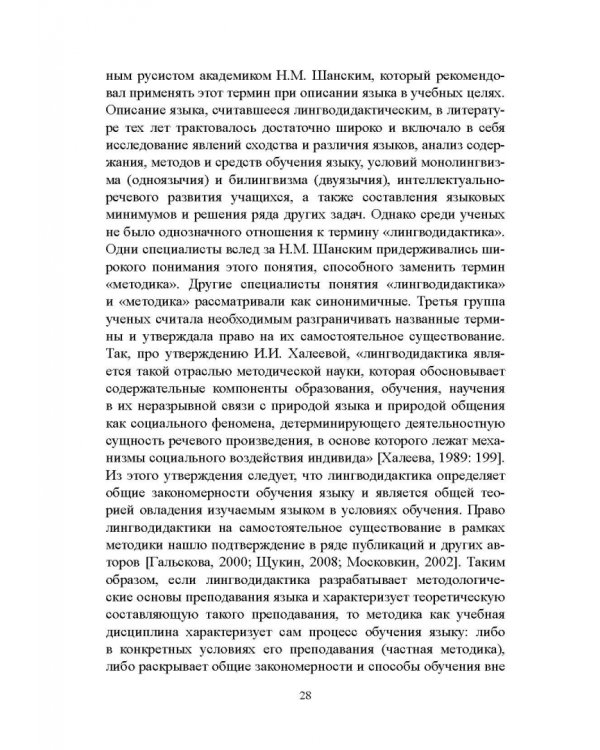 ным русистом академиком Н.М. Шанским, который рекомендовал применять этот термин при описании языка в учебных целях. Описание языка, считавшееся лингводидактическим, в литературе тех лет трактовалось достаточно широко и включало в себя исследование явлений сходства и различия языков, анализ содержания, методов и средств обучения языку, условий монолингвизма (одноязычия) и билингвизма (двуязычия), интеллектуально-речевого развития учащихся, а также составления языковых минимумов и решения ряда других задач. Однако среди ученых не было однозначного отношения к термину «лингводидактика». Одни специалисты вслед за Н.М. Шанским придерживались широкого понимания этого понятия, способного заменить термин «методика». Другие специалисты понятия «лингводидактика» и «методика» рассматривали как синонимичные. Третья группа ученых считала необходимым разграничивать названные термины и утверждала право на их самостоятельное существование. Так, про утверждению И.И. Халеевой, «лингводидактика является такой отраслью методической науки, которая обосновывает содержательные компоненты образования, обучения, научения в их неразрывной связи с природой языка и природой общения как социального феномена, детерминирующего деятельностную сущность речевого произведения, в основе которого лежат механизмы социального воздействия индивида» [Халеева, 1989: 199]. Из этого утверждения следует, что лингводидактика определяет общие закономерности обучения языку и является общей теорией овладения изучаемым языком в условиях обучения. Право лингводидактики на самостоятельное существование в рамках методики нашло подтверждение в ряде публикаций и других авторов [Гальскова, 2000; Щукин, 2008; Московкин, 2002]. Таким образом, если лингводидактика разрабатывает методологические основы преподавания языка и характеризует теоретическую составляющую такого преподавания, то методика как учебная дисциплина характеризует сам процесс обучения языку: либо в конкретных условиях его преподавания (частная методика), либо раскрывает общие закономерности и способы обучения вне

28